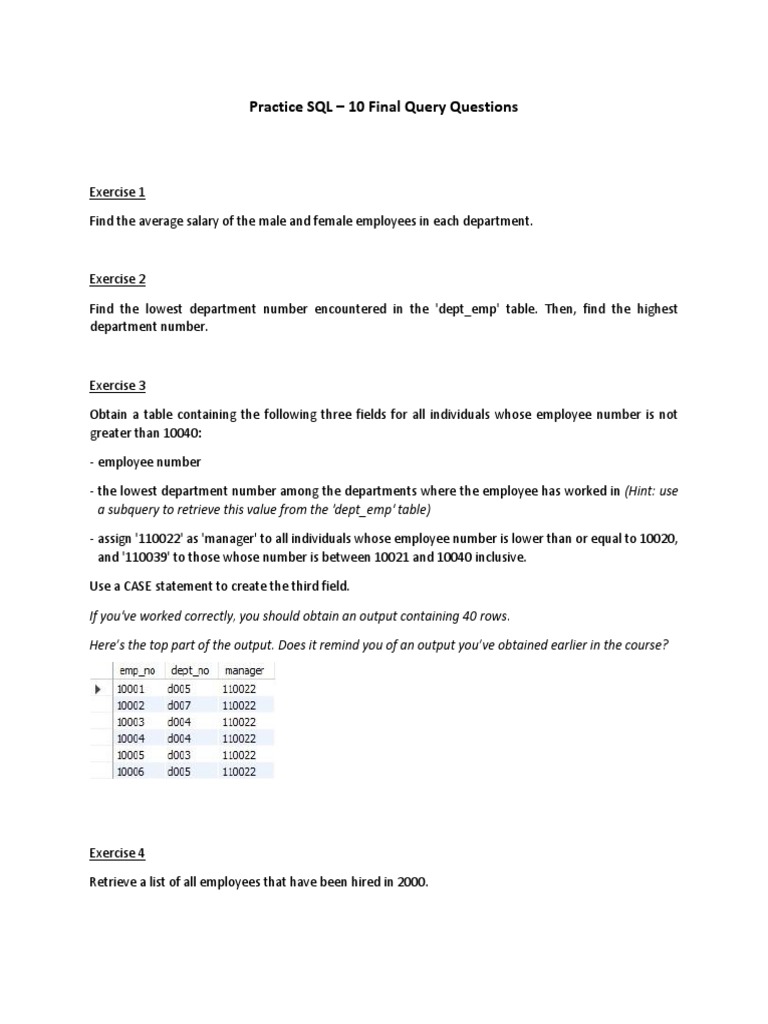 Practice SQL – 10 Final Query Questions

Exercise 1

Find the average salary of the male and female employees in each department.

Exercise 2

Find the lowest department number encountered in the 'dept_emp' table. Then, find the highest department number.

Exercise 3

Obtain a table containing the following three fields for all individuals whose employee number is not greater than 10040:

- employee number

- the lowest department number among the departments where the employee has worked in (Hint: use a subquery to retrieve this value from the 'dept_emp' table)

- assign '110022' as 'manager' to all individuals whose employee number is lower than or equal to 10020, and '110039' to those whose number is between 10021 and 10040 inclusive.

Use a CASE statement to create the third field.

If you've worked correctly, you should obtain an output containing 40 rows.

Here's the top part of the output. Does it remind you of an output you've obtained earlier in the course?

| emp_no | dept_no | manager |
|---|---|---|
| 10001 | d005 | 110022 |
| 10002 | d007 | 110022 |
| 10003 | d004 | 110022 |
| 10004 | d004 | 110022 |
| 10005 | d003 | 110022 |
| 10006 | d005 | 110022 |

Exercise 4

Retrieve a list of all employees that have been hired in 2000.